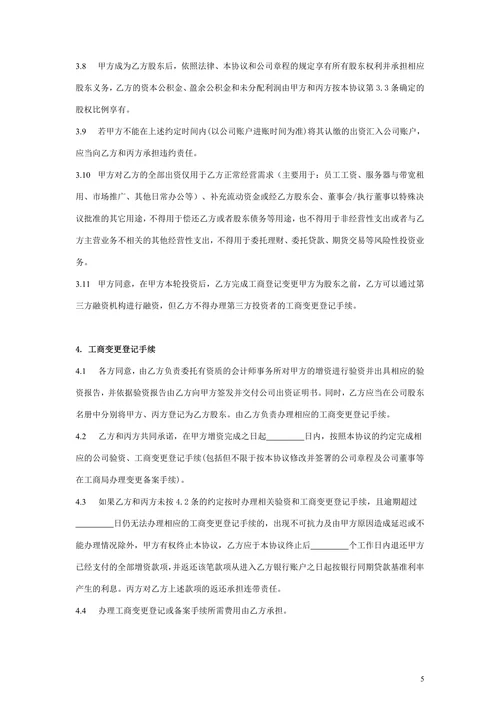 3.8　甲方成为乙方股东后，依照法律、本协议和公司章程的规定享有所有股东权利并承担相应股东义务，乙方的资本公积金、盈余公积金和未分配利润由甲方和丙方按本协议第 3.3 条确定的股权比例享有。

3.9　若甲方不能在上述约定时间内(以公司账户进账时间为准)将其认缴的出资汇入公司账户，应当向乙方和丙方承担违约责任。

3.10　甲方对乙方的全部出资仅用于乙方正常经营需求（主要用于：员工工资、服务器与带宽租用、市场推广、其他日常办公等）、补充流动资金或经乙方股东会、董事会/执行董事以特殊决议批准的其它用途，不得用于偿还乙方或者股东债务等用途，也不得用于非经营性支出或者与乙方主营业务不相关的其他经营性支出，不得用于委托理财、委托贷款、期货交易等风险性投资业务。

3.11　甲方同意，在甲方本轮投资后，乙方完成工商登记变更甲方为股东之前，乙方可以通过第三方融资机构进行融资，但乙方不得办理第三方投资者的工商变更登记手续。

4.　工商变更登记手续

4.1　各方同意，由乙方负责委托有资质的会计师事务所对甲方的增资进行验资并出具相应的验资报告，并依据验资报告由乙方向甲方签发并交付公司出资证明书。同时，乙方应当在公司股东名册中分别将甲方、丙方登记为乙方股东。由乙方负责办理相应的工商变更登记手续。

4.2　乙方和丙方共同承诺，在甲方增资完成之日起________日内，按照本协议的约定完成相应的公司验资、工商变更登记手续(包括但不限于按本协议修改并签署的公司章程及公司董事等在工商局办理变更备案手续)。

4.3　如果乙方和丙方未按 4.2 条的约定按时办理相关验资和工商变更登记手续，且逾期超过________日仍无法办理相应的工商变更登记手续的，出现不可抗力及由甲方原因造成延迟或不能办理情况除外，甲方有权终止本协议，乙方应于本协议终止后________个工作日内退还甲方已经支付的全部增资款项，并返还该笔款项从进入乙方银行账户之日起按银行同期贷款基准利率产生的利息。丙方对乙方上述款项的返还承担连带责任。

4.4　办理工商变更登记或备案手续所需费用由乙方承担。

5